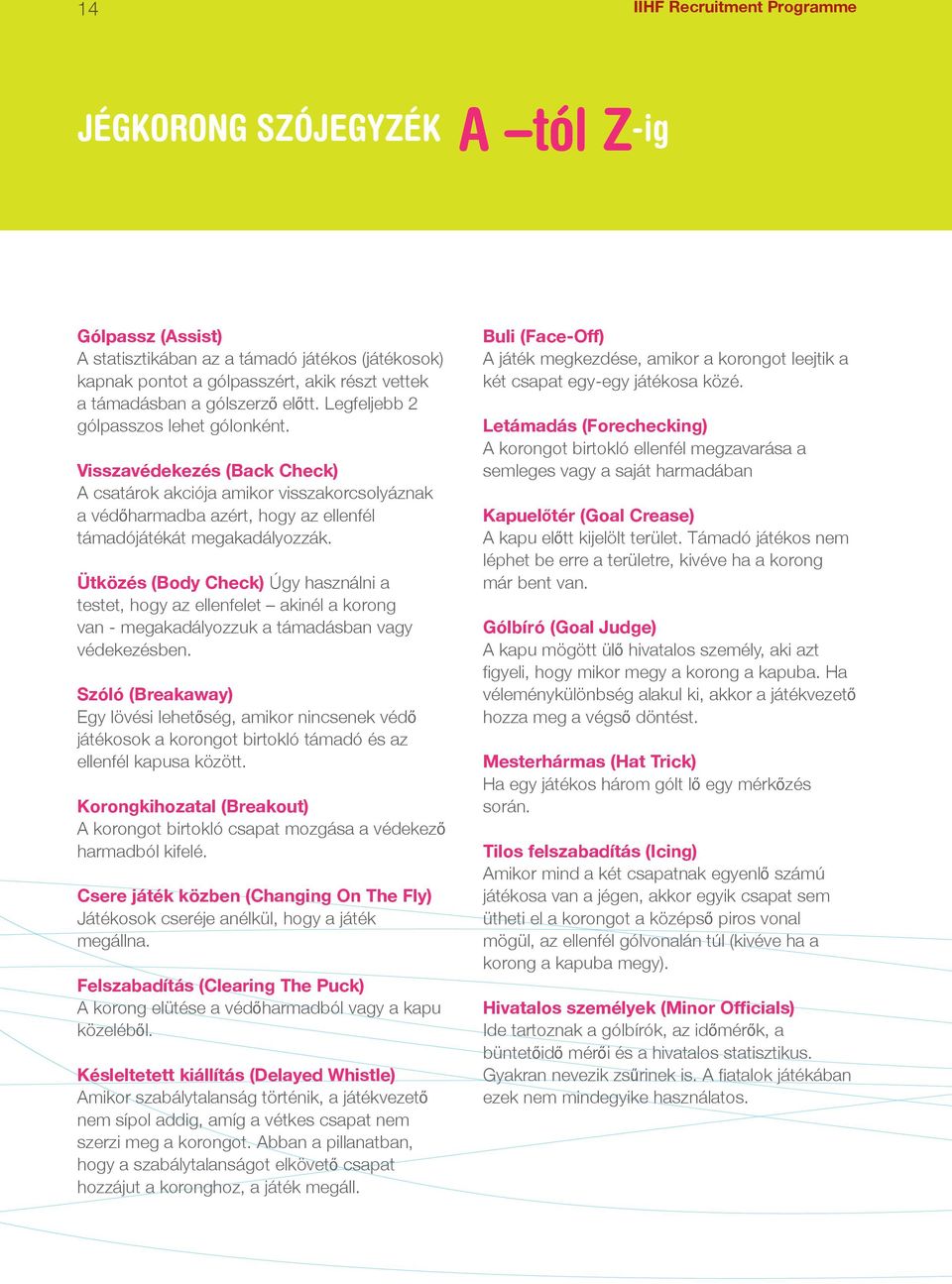 14

IIHF Recruitment Programme

JÉGKORONG SZÓJEGYZÉK A –tól Z-ig

Gólpassz (Assist)
A statisztikában az a támadó játékos (játékosok) kapnak pontot a gólpasszért, akik részt vettek a támadásban a gólszerző előtt. Legfeljebb 2 gólpasszos lehet gólonként.

Visszavédekezés (Back Check)
A csatárok akciója amikor visszakorcsolyáznak a védőharmadba azért, hogy az ellenfél támadójátékát megakadályozzák.

Ütközés (Body Check) Úgy használni a testet, hogy az ellenfelet – akinél a korong van - megakadályozzuk a támadásban vagy védekezésben.

Szóló (Breakaway)
Egy lövési lehetőség, amikor nincsenek védő játékosok a korongot birtokló támadó és az ellenfél kapusa között.

Korongkihozatal (Breakout)
A korongot birtokló csapat mozgása a védekező harmadból kifelé.

Csere játék közben (Changing On The Fly)
Játékosok cseréje anélkül, hogy a játék megállna.

Felszabadítás (Clearing The Puck)
A korong elütése a védőharmadból vagy a kapu közeléből.

Késleltetett kiállítás (Delayed Whistle)
Amikor szabálytalanság történik, a játékvezető nem sípol addig, amíg a vétkes csapat nem szerzi meg a korongot. Abban a pillanatban, hogy a szabálytalanságot elkövető csapat hozzájut a koronghoz, a játék megáll.

Buli (Face-Off)
A játék megkezdése, amikor a korongot leejtik a két csapat egy-egy játékosa közé.

Letámadás (Forechecking)
A korongot birtokló ellenfél megzavarása a semleges vagy a saját harmadában

Kapuelőtér (Goal Crease)
A kapu előtt kijelölt terület. Támadó játékos nem léphet be erre a területre, kivéve ha a korong már bent van.

Gólbíró (Goal Judge)
A kapu mögött ülő hivatalos személy, aki azt figyeli, hogy mikor megy a korong a kapuba. Ha véleménykülönbség alakul ki, akkor a játékvezető hozza meg a végső döntést.

Mesterhármas (Hat Trick)
Ha egy játékos három gólt lő egy mérkőzés során.

Tilos felszabadítás (Icing)
Amikor mind a két csapatnak egyenlő számú játékosa van a jégen, akkor egyik csapat sem ütheti el a korongot a középső piros vonal mögül, az ellenfél gólvonalán túl (kivéve ha a korong a kapuba megy).

Hivatalos személyek (Minor Officials)
Ide tartoznak a gólbírók, az időmérők, a büntetőidő mérői és a hivatalos statisztikus. Gyakran nevezik zsűrinek is. A fiatalok játékában ezek nem mindegyike használatos.